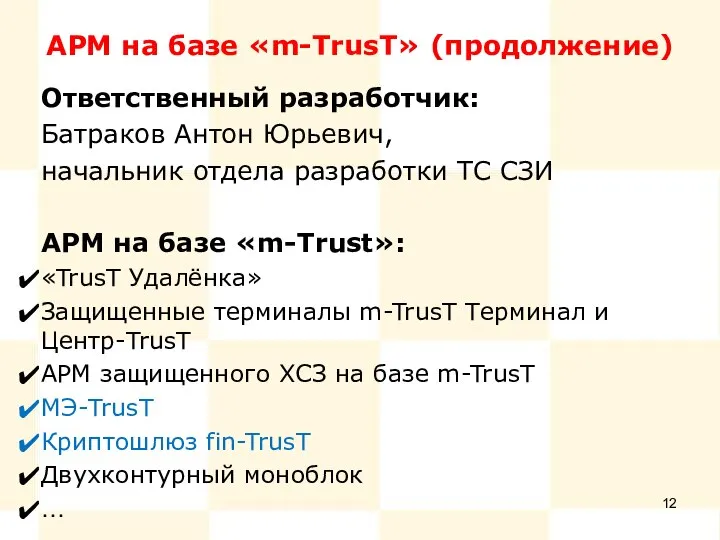 АРМ на базе «m-TrusT» (продолжение)

Ответственный разработчик:
Батраков Антон Юрьевич,
начальник отдела разработки ТС СЗИ

АРМ на базе «m-Trust»:
✔«TrusT Удалёнка»
✔Защищенные терминалы m-TrusT Терминал и Центр-TrusT
✔АРМ защищенного ХСЗ на базе m-TrusT
✔МЭ-TrusT
✔Криптошлюз fin-TrusT
✔Двухконтурный моноблок
✔...

12